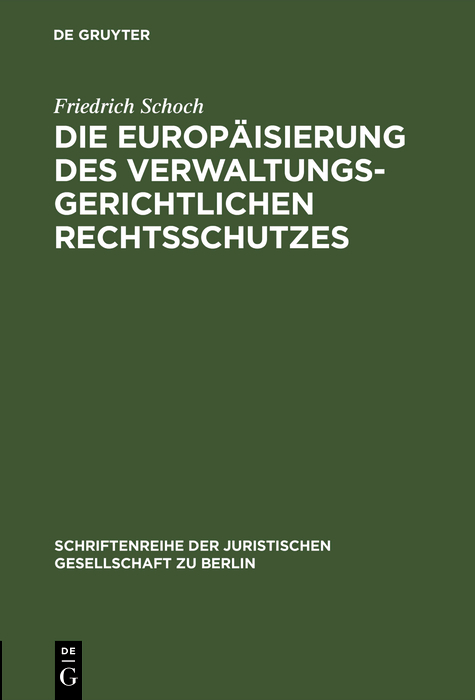 DE GRUYTER

Friedrich Schoch

DIE EUROPÄISIERUNG DES VERWALTUNGSGERICHTLICHEN RECHTSSCHUTZES

SCHRIFTENREIHE DER JURISTISCHEN GESELLSCHAFT ZU BERLIN

DE G